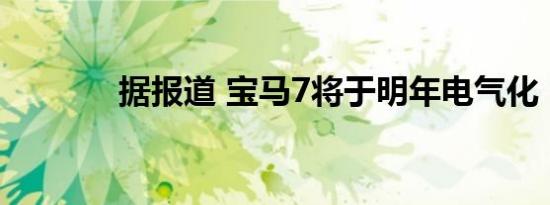 据报道 宝马7将于明年电气化